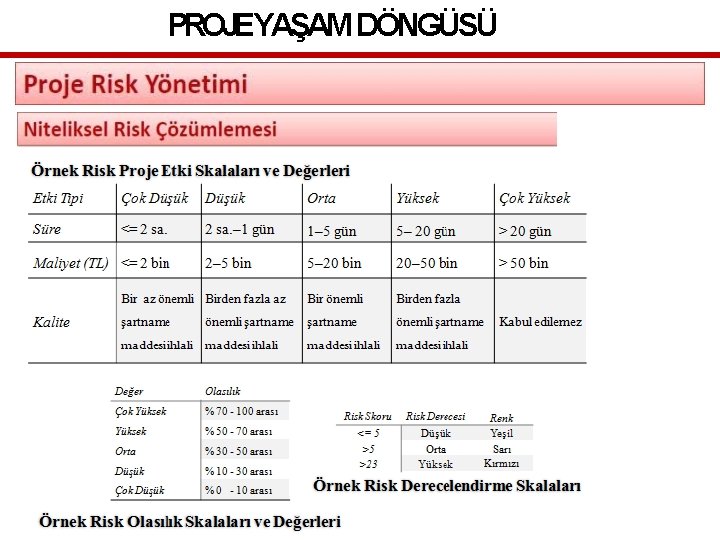 PROJE YAŞAM DÖNGÜSÜ

Proje Risk Yönetimi

Niteliksel Risk Çözümlemesi

Örnek Risk Proje Etki Skalaları ve Değerleri

| Etki Tipi | Çok Düşük | Düşük | Orta | Yüksek | Çok Yüksek |
|---|---|---|---|---|---|
| Süre | <= 2 sa. | 2 sa.–1 gün | 1–5 gün | 5– 20 gün | > 20 gün |
| Maliyet (TL) | <= 2 bin | 2–5 bin | 5–20 bin | 20–50 bin | > 50 bin |
| Kalite | Bir az önemli şartname maddesi ihlali | Birden fazla az önemli şartname maddesi ihlali | Bir önemli şartname maddesi ihlali | Birden fazla önemli şartname maddesi ihlali | Kabul edilemez |

| Değer | Olasılık |
|---|---|
| Çok Yüksek | % 70 - 100 arası |
| Yüksek | % 50 - 70 arası |
| Orta | % 30 - 50 arası |
| Düşük | % 10 - 30 arası |
| Çok Düşük | % 0 - 10 arası |

Örnek Risk Olasılık Skalaları ve Değerleri

| Risk Skoru | Risk Derecesi | Renk |
|---|---|---|
| <= 5 | Düşük | Yeşil |
| >5 | Orta | Sarı |
| >23 | Yüksek | Kırmızı |

Örnek Risk Derecelendirme Skalaları